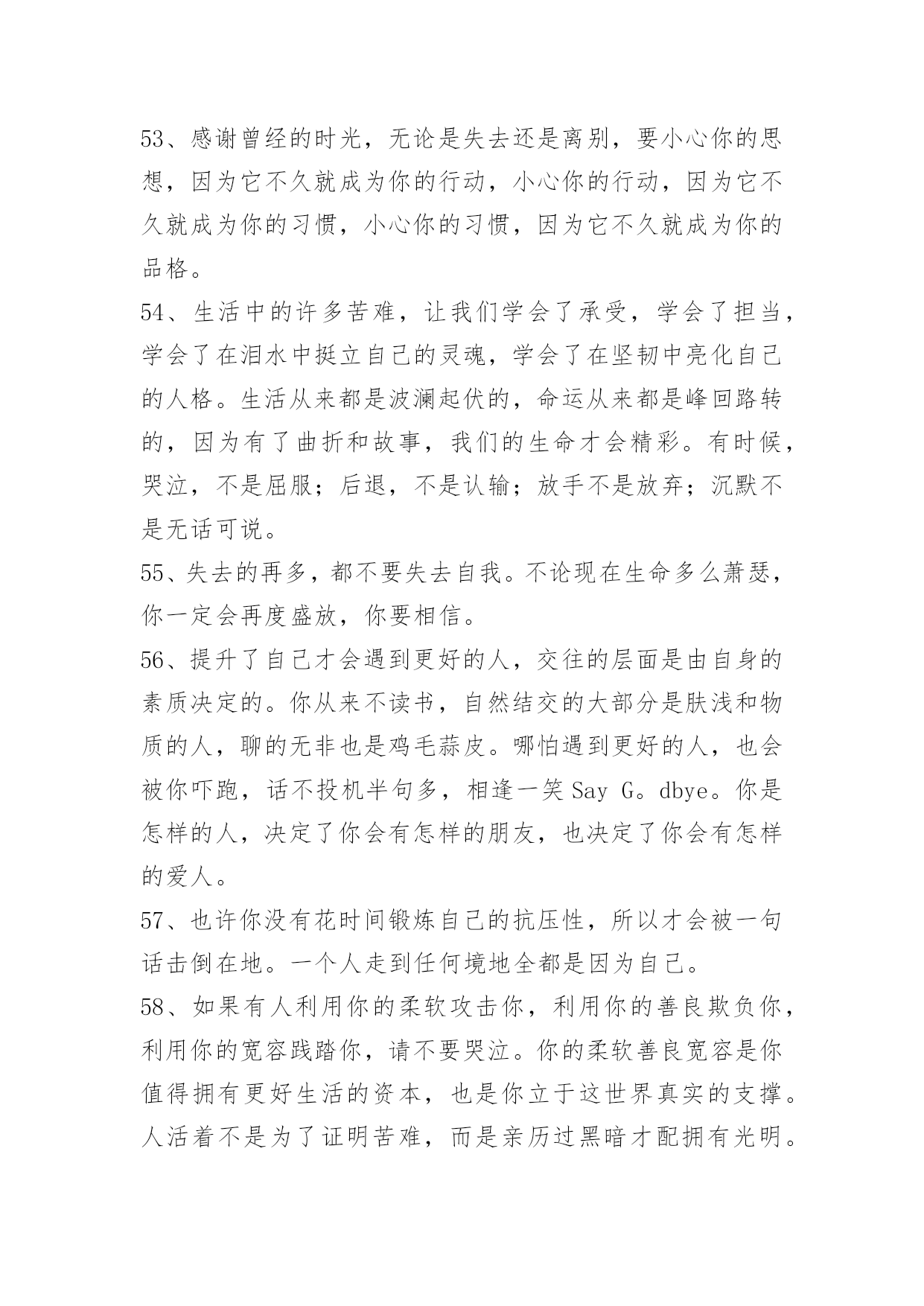 53、感谢曾经的时光，无论是失去还是离别，要小心你的思想，因为它不久就成为你的行动，小心你的行动，因为它不久就成为你的习惯，小心你的习惯，因为它不久就成为你的品格。

54、生活中的许多苦难，让我们学会了承受，学会了担当，学会了在泪水中挺立自己的灵魂，学会了在坚韧中亮化自己的人格。生活从来都是波澜起伏的，命运从来都是峰回路转的，因为有了曲折和故事，我们的生命才会精彩。有时候，哭泣，不是屈服；后退，不是认输；放手不是放弃；沉默不是无话可说。

55、失去的再多，都不要失去自我。不论现在生命多么萧瑟，你一定会再度盛放，你要相信。

56、提升了自己才会遇到更好的人，交往的层面是由自身的素质决定的。你从来不读书，自然结交的大部分是肤浅和物质的人，聊的无非也是鸡毛蒜皮。哪怕遇到更好的人，也会被你吓跑，话不投机半句多，相逢一笑 Say G。dbye。你是怎样的人，决定了你会有怎样的朋友，也决定了你会有怎样的爱人。

57、也许你没有花时间锻炼自己的抗压性，所以才会被一句话击倒在地。一个人走到任何境地全都是因为自己。

58、如果有人利用你的柔软攻击你，利用你的善良欺负你，利用你的宽容践踏你，请不要哭泣。你的柔软善良宽容是你值得拥有更好生活的资本，也是你立于这世界真实的支撑。人活着不是为了证明苦难，而是亲历过黑暗才配拥有光明。